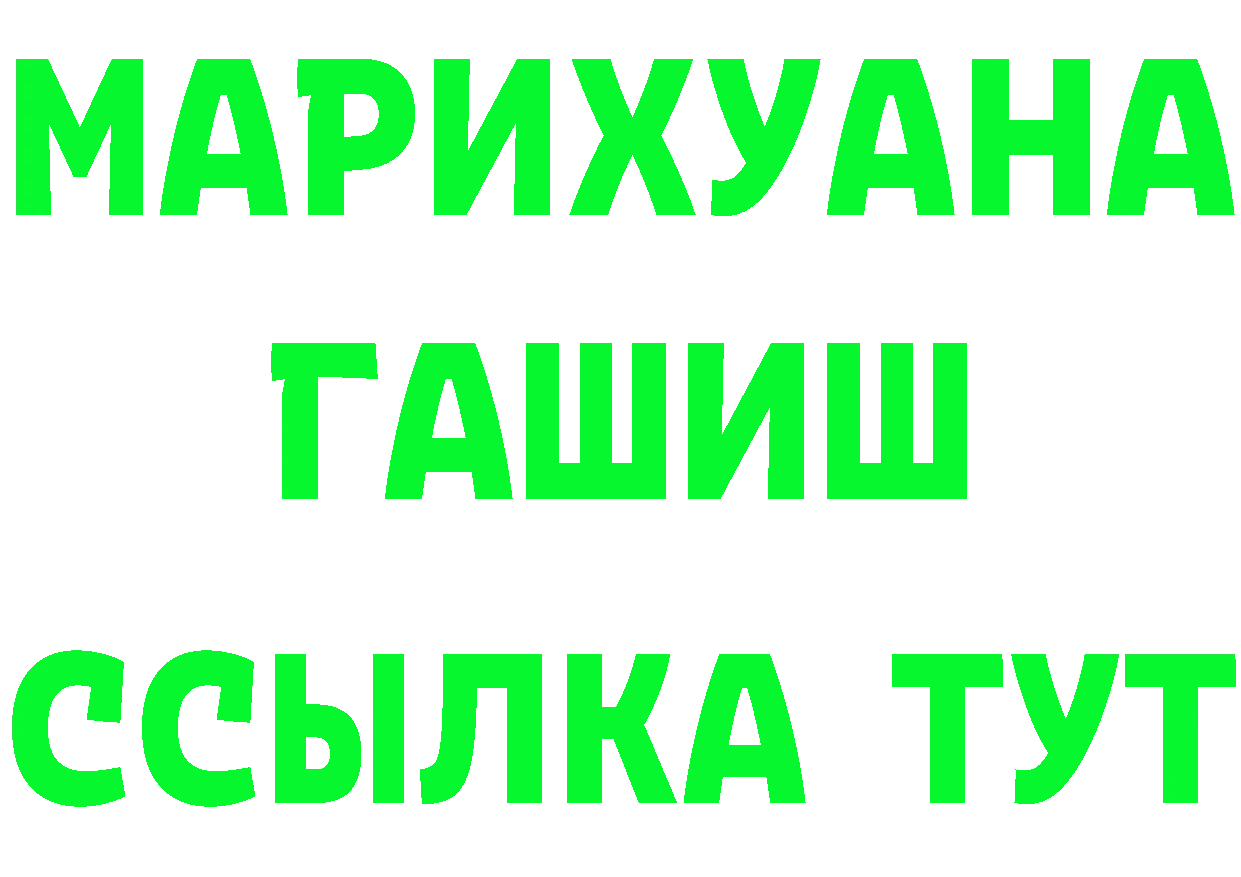 МАРИХУАНА
ГАШИШ
ССЫЛКА ТУТ